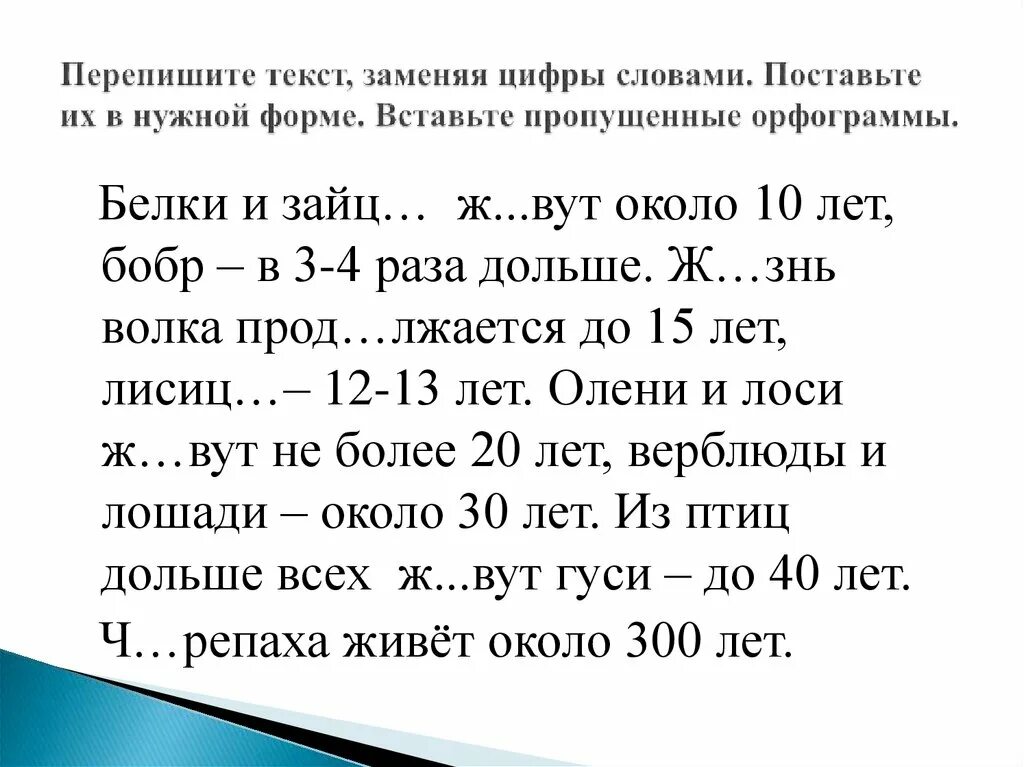 Перепишите текст, заменяя цифры словами. Поставьте их в нужной форме. Вставьте пропущенные орфограммы.

Белки и зайц… ж...вут около 10 лет, бобр – в 3-4 раза дольше. Ж…знь волка прод…лжается до 15 лет, лисиц…– 12-13 лет. Олени и лоси ж…вут не более 20 лет, верблюды и лошади – около 30 лет. Из птиц дольше всех ж...вут гуси – до 40 лет.

Ч…репаха живёт около 300 лет.